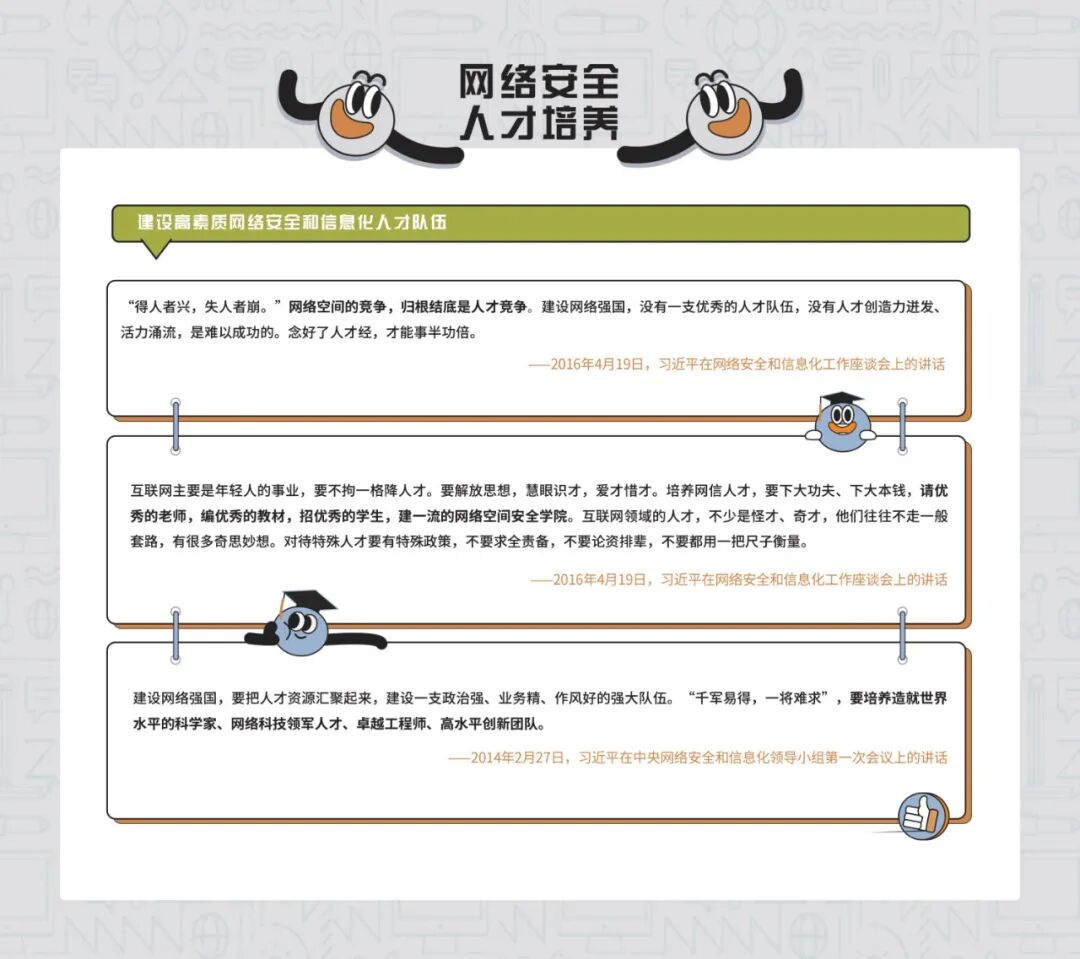 网络安全
人才培养

建设高素质网络安全和信息化人才队伍

“得人者兴，失人者崩。”网络空间的竞争，归根结底是人才竞争。建设网络强国，没有一支优秀的人才队伍，没有人才创造力迸发、活力涌流，是难以成功的。念好了人才经，才能事半功倍。

——2016年4月19日，习近平在网络安全和信息化工作座谈会上的讲话

互联网主要是年轻人的事业，要不拘一格降人才。要解放思想，慧眼识才，爱才惜才。培养网信人才，要下大功夫、下大本钱，请优秀的老师，编优秀的教材，招优秀的学生，建一流的网络空间安全学院。互联网领域的人才，不少是怪才、奇才，他们往往不走一般套路，有很多奇思妙想。对待特殊人才要有特殊政策，不要求全责备，不要论资排辈，不要都用一把尺子衡量。

——2016年4月19日，习近平在网络安全和信息化工作座谈会上的讲话

建设网络强国，要把人才资源汇聚起来，建设一支政治强、业务精、作风好的强大队伍。“千军易得，一将难求”，要培养造就世界水平的科学家、网络科技领军人才、卓越工程师、高水平创新团队。

——2014年2月27日，习近平在中央网络安全和信息化领导小组第一次会议上的讲话